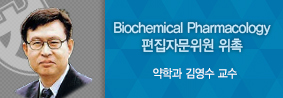 Biochemical Pharmacology
편집자문위원 위촉

약학과 김영수 교수